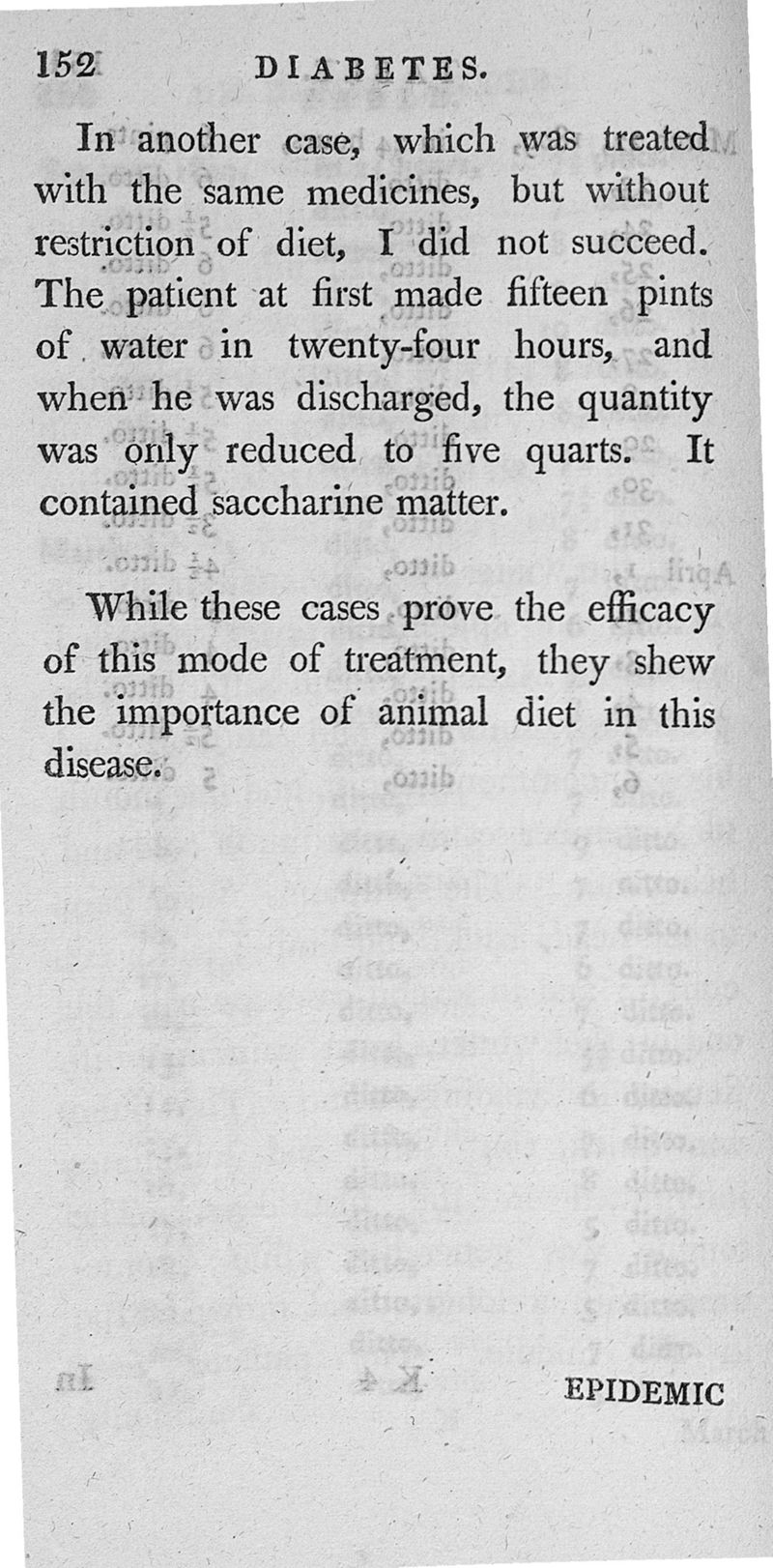 152 DIABETES.

In another case, which was treated with the same medicines, but without restriction of diet, I did not succeed. The patient at first made fifteen pints of water in twenty-four hours, and when he was discharged, the quantity was only reduced to five quarts. It contained saccharine matter.

While these cases prove the efficacy of this mode of treatment, they shew the importance of animal diet in this disease.

EPIDEMIC